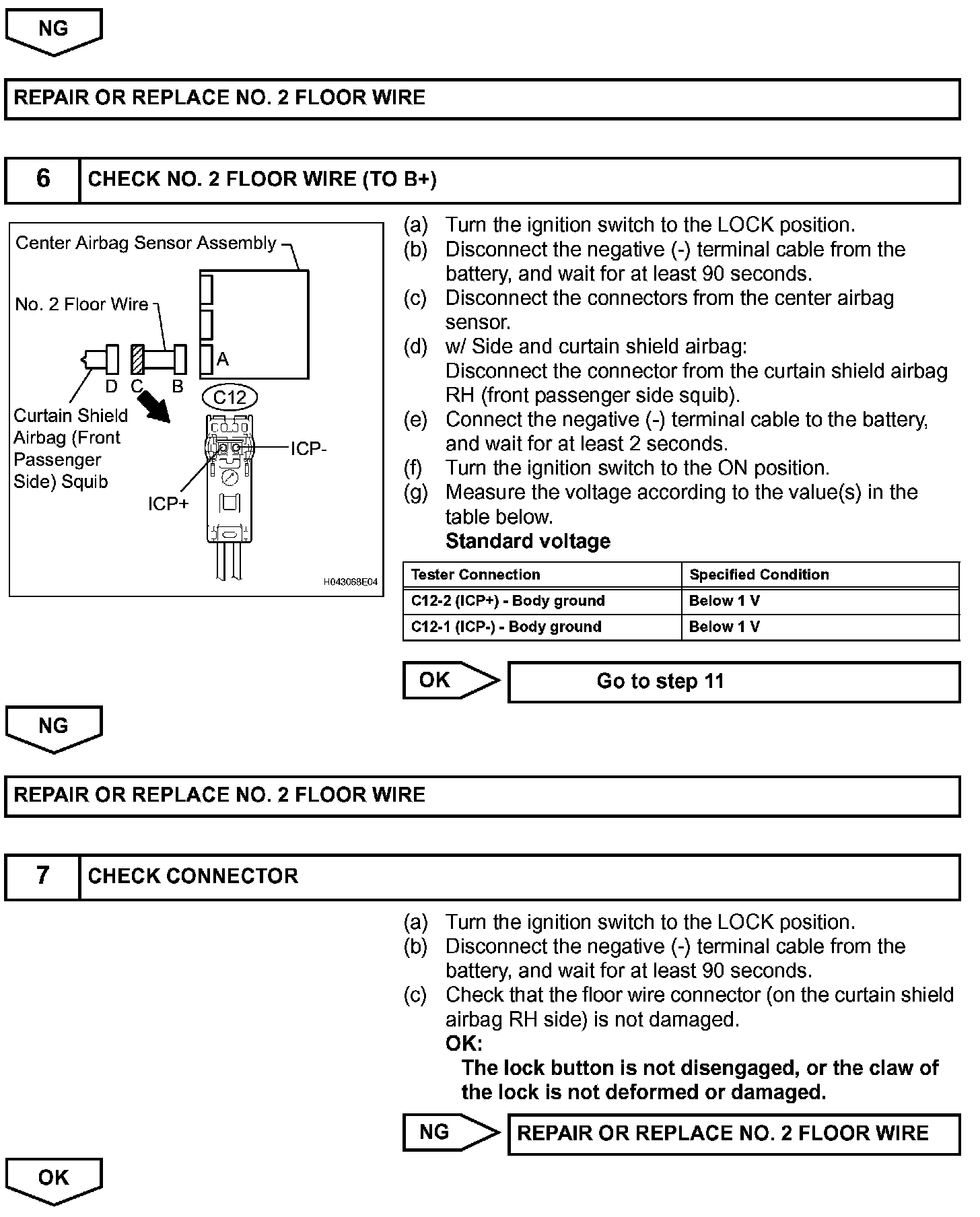 NG

REPAIR OR REPLACE NO. 2 FLOOR WIRE

6 CHECK NO. 2 FLOOR WIRE (TO B+)

Center Airbag Sensor Assembly
No. 2 Floor Wire
A
D C B
C12
Curtain Shield Airbag (Front Passenger Side) Squib
ICP-
ICP+
H043068E04

(a) Turn the ignition switch to the LOCK position.
(b) Disconnect the negative (-) terminal cable from the battery, and wait for at least 90 seconds.
(c) Disconnect the connectors from the center airbag sensor.
(d) w/ Side and curtain shield airbag: Disconnect the connector from the curtain shield airbag RH (front passenger side squib).
(e) Connect the negative (-) terminal cable to the battery, and wait for at least 2 seconds.
(f) Turn the ignition switch to the ON position.
(g) Measure the voltage according to the value(s) in the table below.
Standard voltage

| Tester Connection | Specified Condition |
|---|---|
| C12-2 (ICP+) - Body ground | Below 1 V |
| C12-1 (ICP-) - Body ground | Below 1 V |

OK Go to step 11

NG

REPAIR OR REPLACE NO. 2 FLOOR WIRE

7 CHECK CONNECTOR

(a) Turn the ignition switch to the LOCK position.
(b) Disconnect the negative (-) terminal cable from the battery, and wait for at least 90 seconds.
(c) Check that the floor wire connector (on the curtain shield airbag RH side) is not damaged.
OK:
The lock button is not disengaged, or the claw of the lock is not deformed or damaged.

NG REPAIR OR REPLACE NO. 2 FLOOR WIRE

OK